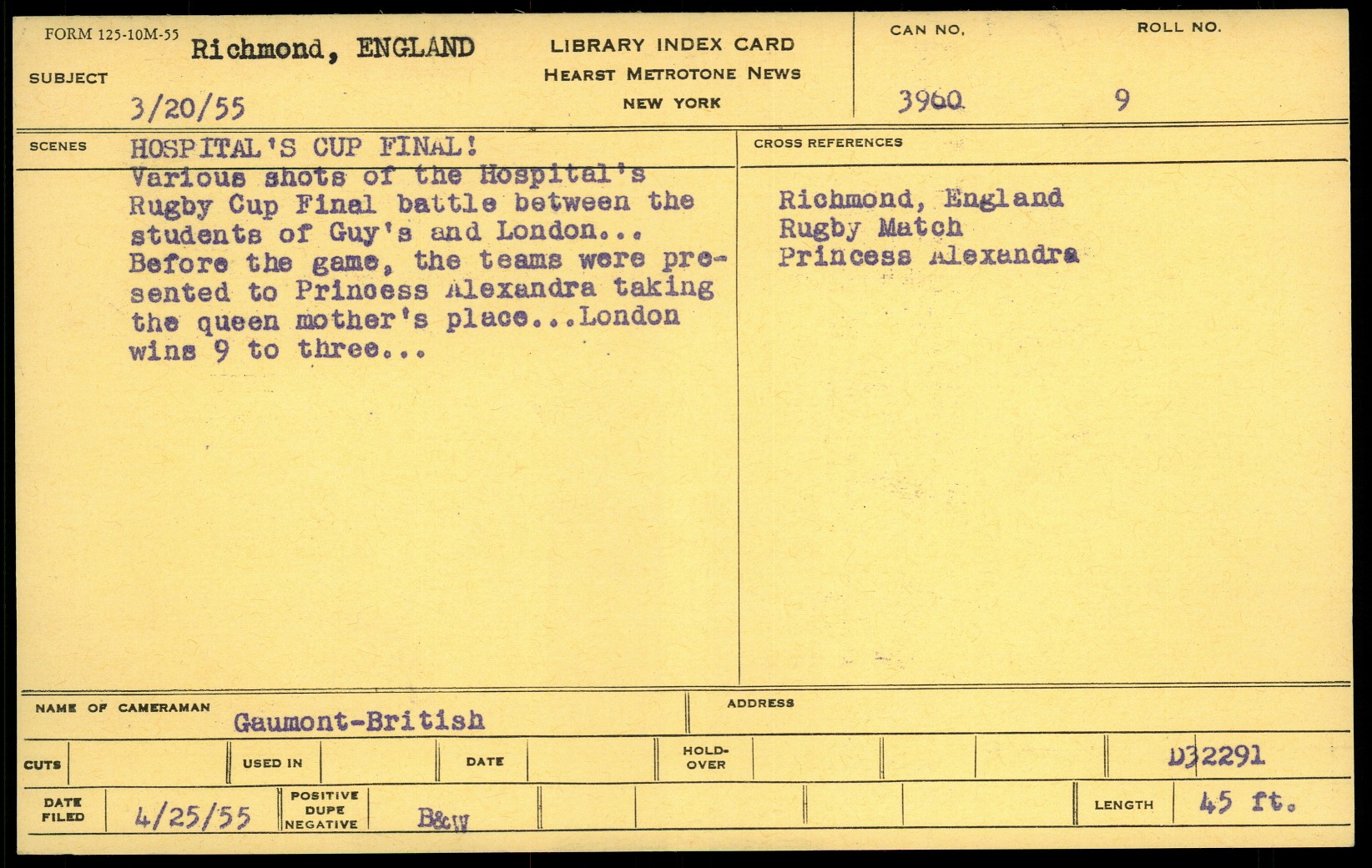 FORM 125-10M-55

SUBJECT Richmond, ENGLAND
3/20/55

LIBRARY INDEX CARD
HEARST METROTONE NEWS
NEW YORK

CAN NO.
3960

ROLL NO.
9

SCENES

HOSPITAL'S CUP FINAL!
Various shots of the Hospital's Rugby Cup Final battle between the students of Guy's and London... Before the game, the teams were presented to Princess Alexandra taking the queen mother's place...London wins 9 to three...

CROSS REFERENCES

Richmond, England
Rugby Match
Princess Alexandra

NAME OF CAMERAMAN Gaumont-British

ADDRESS

CUTS

USED IN

DATE

HOLD-OVER

D32291

DATE FILED 4/25/55

POSITIVE DUPE NEGATIVE B&W

LENGTH 45 ft.